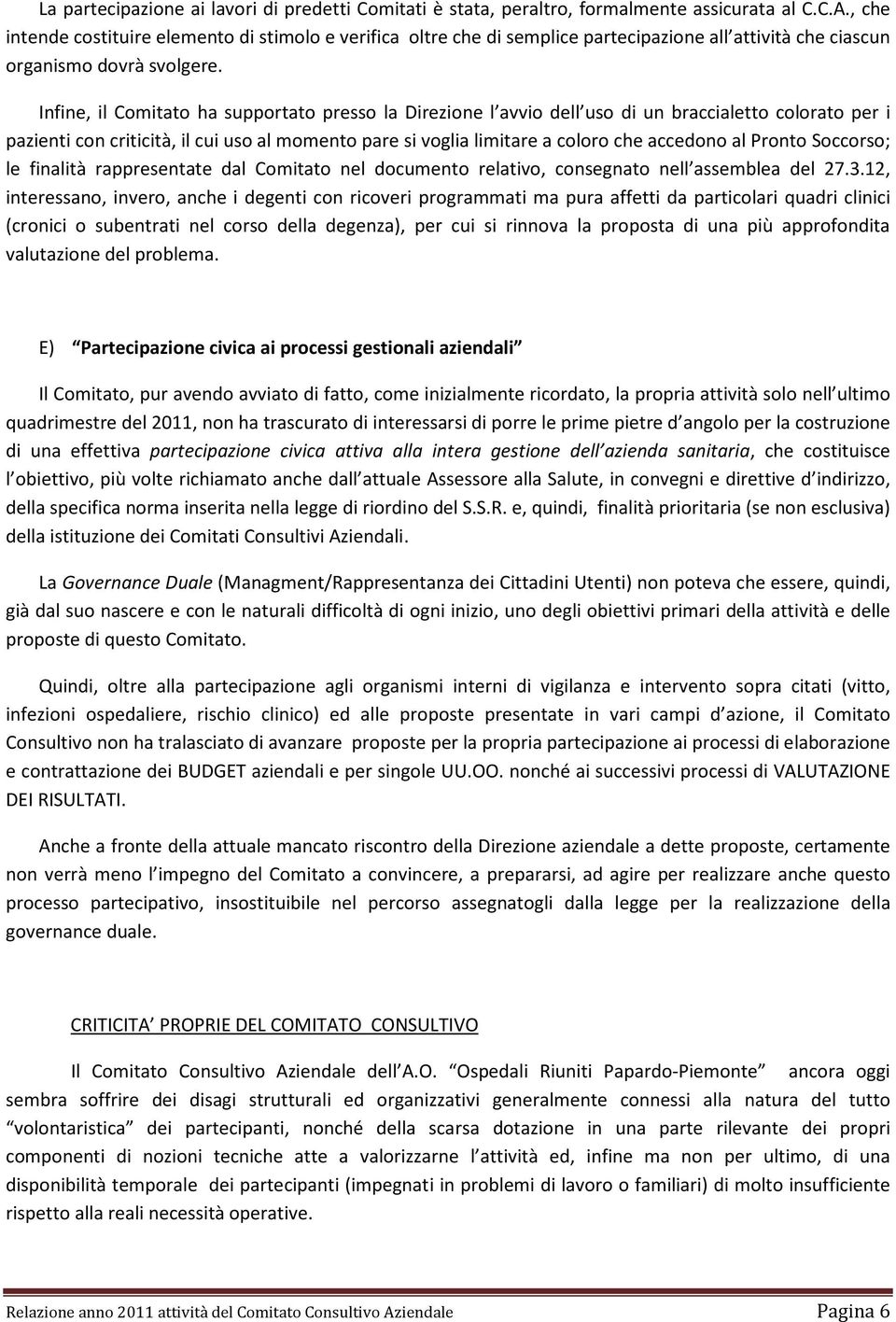 La partecipazione ai lavori di predetti Comitati è stata, peraltro, formalmente assicurata al C.C.A., che intende costituire elemento di stimolo e verifica oltre che di semplice partecipazione all attività che ciascun organismo dovrà svolgere.

Infine, il Comitato ha supportato presso la Direzione l avvio dell uso di un braccialetto colorato per i pazienti con criticità, il cui uso al momento pare si voglia limitare a coloro che accedono al Pronto Soccorso; le finalità rappresentate dal Comitato nel documento relativo, consegnato nell assemblea del 27.3.12, interessano, invero, anche i degenti con ricoveri programmati ma pura affetti da particolari quadri clinici (cronici o subentrati nel corso della degenza), per cui si rinnova la proposta di una più approfondita valutazione del problema.

E) Partecipazione civica ai processi gestionali aziendali

Il Comitato, pur avendo avviato di fatto, come inizialmente ricordato, la propria attività solo nell ultimo quadrimestre del 2011, non ha trascurato di interessarsi di porre le prime pietre d angolo per la costruzione di una effettiva partecipazione civica attiva alla intera gestione dell azienda sanitaria, che costituisce l obiettivo, più volte richiamato anche dall attuale Assessore alla Salute, in convegni e direttive d indirizzo, della specifica norma inserita nella legge di riordino del S.S.R. e, quindi, finalità prioritaria (se non esclusiva) della istituzione dei Comitati Consultivi Aziendali.

La Governance Duale (Managment/Rappresentanza dei Cittadini Utenti) non poteva che essere, quindi, già dal suo nascere e con le naturali difficoltà di ogni inizio, uno degli obiettivi primari della attività e delle proposte di questo Comitato.

Quindi, oltre alla partecipazione agli organismi interni di vigilanza e intervento sopra citati (vitto, infezioni ospedaliere, rischio clinico) ed alle proposte presentate in vari campi d azione, il Comitato Consultivo non ha tralasciato di avanzare proposte per la propria partecipazione ai processi di elaborazione e contrattazione dei BUDGET aziendali e per singole UU.OO. nonché ai successivi processi di VALUTAZIONE DEI RISULTATI.

Anche a fronte della attuale mancato riscontro della Direzione aziendale a dette proposte, certamente non verrà meno l impegno del Comitato a convincere, a prepararsi, ad agire per realizzare anche questo processo partecipativo, insostituibile nel percorso assegnatogli dalla legge per la realizzazione della governance duale.

CRITICITA PROPRIE DEL COMITATO CONSULTIVO

Il Comitato Consultivo Aziendale dell A.O. Ospedali Riuniti Papardo-Piemonte ancora oggi sembra soffrire dei disagi strutturali ed organizzativi generalmente connessi alla natura del tutto volontaristica dei partecipanti, nonché della scarsa dotazione in una parte rilevante dei propri componenti di nozioni tecniche atte a valorizzarne l attività ed, infine ma non per ultimo, di una disponibilità temporale dei partecipanti (impegnati in problemi di lavoro o familiari) di molto insufficiente rispetto alla reali necessità operative.

Relazione anno 2011 attività del Comitato Consultivo Aziendale Pagina 6